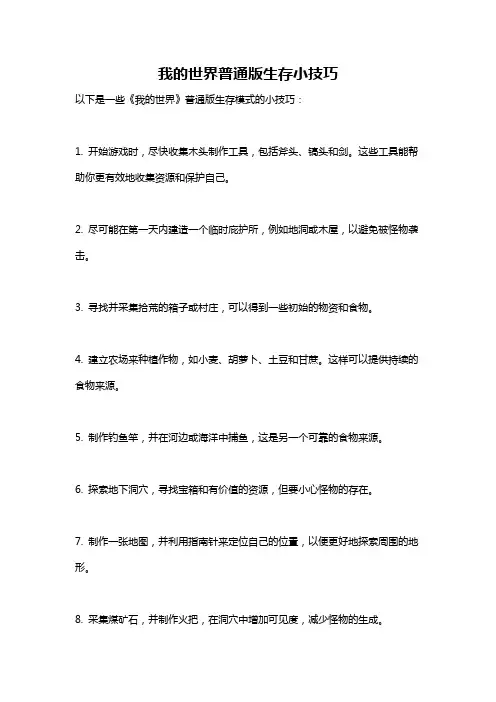 我的世界普通版生存小技巧

以下是一些《我的世界》普通版生存模式的小技巧：

1. 开始游戏时，尽快收集木头制作工具，包括斧头、镐头和剑。这些工具能帮助你更有效地收集资源和保护自己。

2. 尽可能在第一天内建造一个临时庇护所，例如地洞或木屋，以避免被怪物袭击。

3. 寻找并采集拾荒的箱子或村庄，可以得到一些初始的物资和食物。

4. 建立农场来种植作物，如小麦、胡萝卜、土豆和甘蔗。这样可以提供持续的食物来源。

5. 制作钓鱼竿，并在河边或海洋中捕鱼，这是另一个可靠的食物来源。

6. 探索地下洞穴，寻找宝箱和有价值的资源，但要小心怪物的存在。

7. 制作一张地图，并利用指南针来定位自己的位置，以便更好地探索周围的地形。

8. 采集煤矿石，并制作火把，在洞穴中增加可见度，减少怪物的生成。